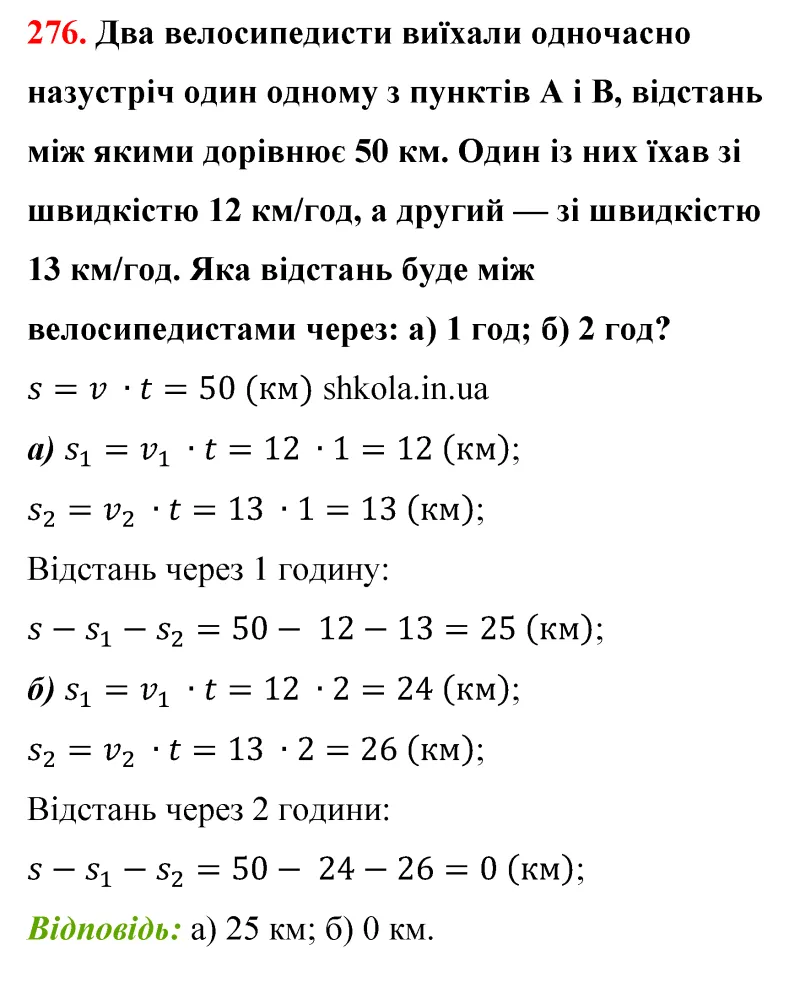 276. Два велосипедисти виїхали одночасно назустріч один одному з пунктів А і В, відстань між якими дорівнює 50 км. Один із них їхав зі швидкістю 12 км/год, а другий — зі швидкістю 13 км/год. Яка відстань буде між велосипедистами через: а) 1 год; б) 2 год?

$s = v \cdot t = 50$ (км) shkola.in.ua

а) $s_1 = v_1 \cdot t = 12 \cdot 1 = 12$ (км);

$s_2 = v_2 \cdot t = 13 \cdot 1 = 13$ (км);

Відстань через 1 годину:

$s - s_1 - s_2 = 50 - 12 - 13 = 25$ (км);

б) $s_1 = v_1 \cdot t = 12 \cdot 2 = 24$ (км);

$s_2 = v_2 \cdot t = 13 \cdot 2 = 26$ (км);

Відстань через 2 години:

$s - s_1 - s_2 = 50 - 24 - 26 = 0$ (км);

Відповідь: а) 25 км; б) 0 км.